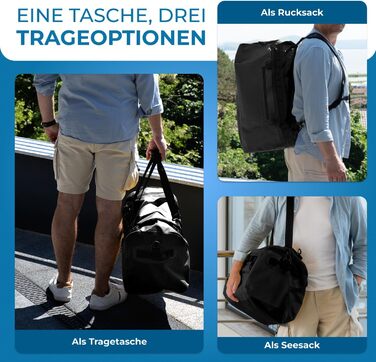 EINE TASCHE, DREI
TRAGEOPTIONEN

Als Rucksack

Als Tragetasche

Als Seesack